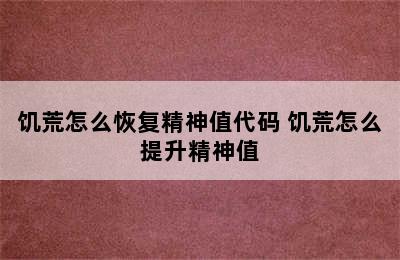 饥荒怎么恢复精神值代码 饥荒怎么提升精神值